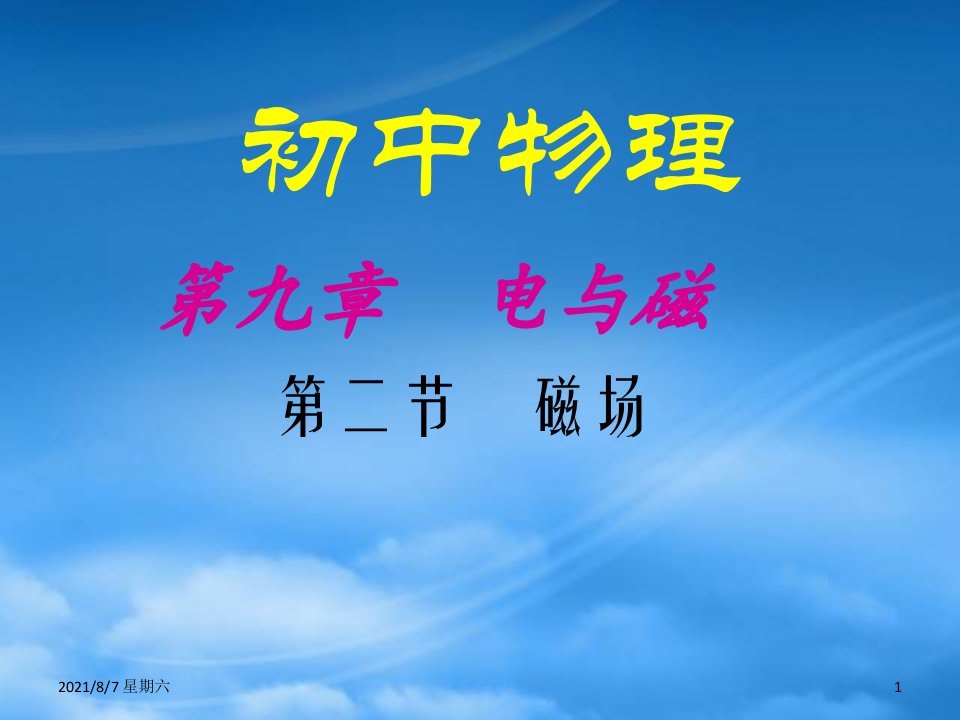 初中物理

第九章　电与磁

第二节　磁场

2021/8/7 星期六

1